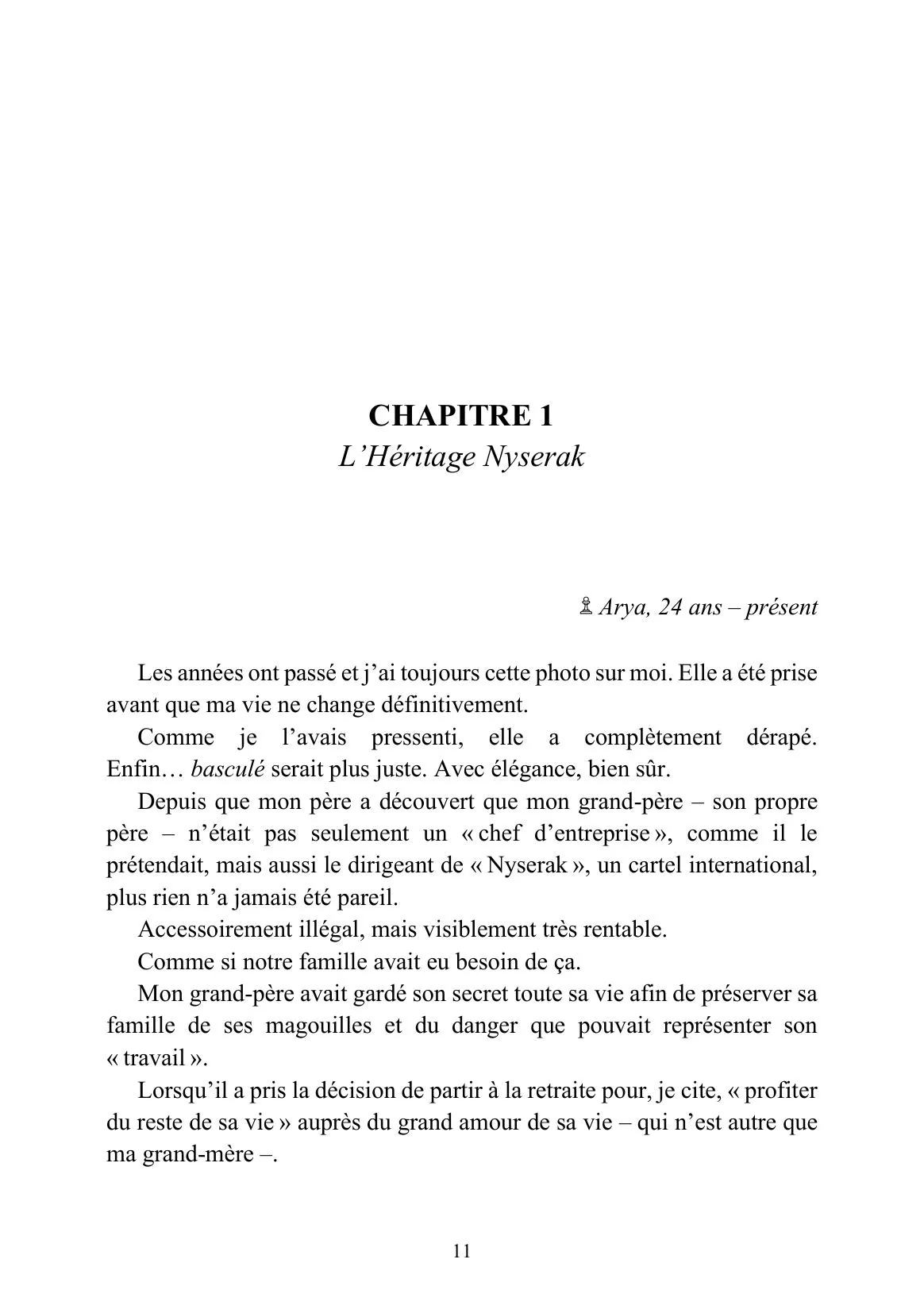 CHAPITRE 1
L'Héritage Nyserak

♗ Arya, 24 ans – présent

Les années ont passé et j'ai toujours cette photo sur moi. Elle a été prise avant que ma vie ne change définitivement.

Comme je l'avais pressenti, elle a complètement dérapé. Enfin… basculé serait plus juste. Avec élégance, bien sûr.

Depuis que mon père a découvert que mon grand-père – son propre père – n'était pas seulement un « chef d'entreprise », comme il le prétendait, mais aussi le dirigeant de « Nyserak », un cartel international, plus rien n'a jamais été pareil.

Accessoirement illégal, mais visiblement très rentable.

Comme si notre famille avait eu besoin de ça.

Mon grand-père avait gardé son secret toute sa vie afin de préserver sa famille de ses magouilles et du danger que pouvait représenter son « travail ».

Lorsqu'il a pris la décision de partir à la retraite pour, je cite, « profiter du reste de sa vie » auprès du grand amour de sa vie – qui n'est autre que ma grand-mère –.

11